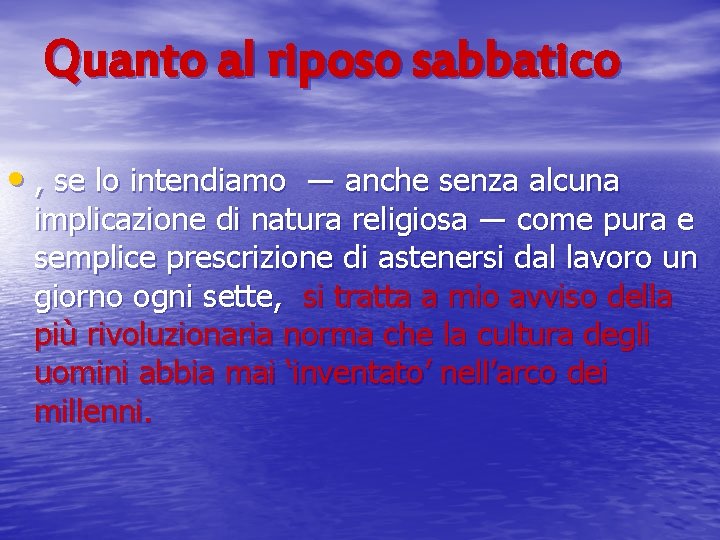 Quanto al riposo sabbatico

• , se lo intendiamo — anche senza alcuna implicazione di natura religiosa — come pura e semplice prescrizione di astenersi dal lavoro un giorno ogni sette, si tratta a mio avviso della più rivoluzionaria norma che la cultura degli uomini abbia mai ‘inventato’ nell’arco dei millenni.